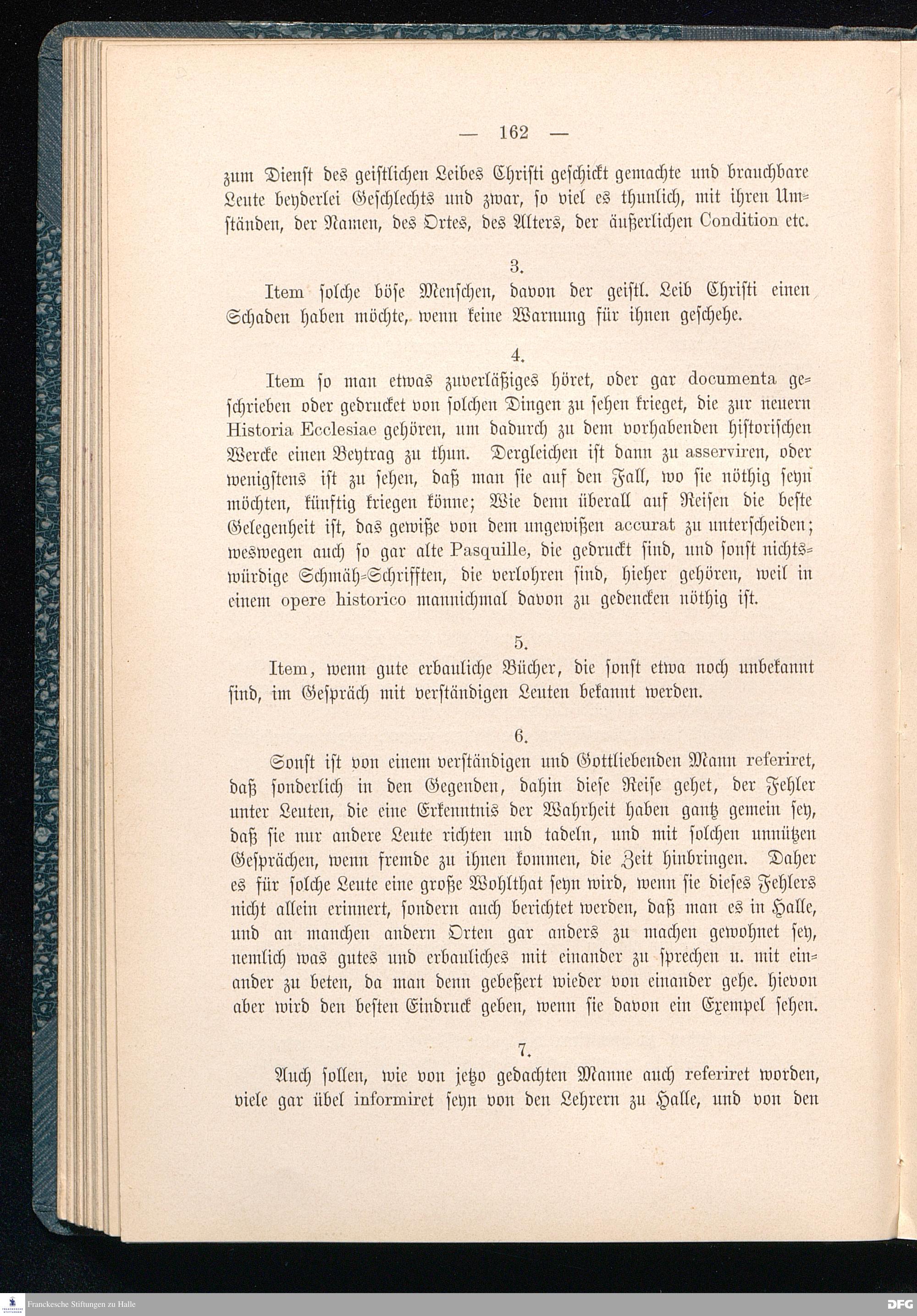 — 162 —

zum Dienst des geistlichen Leibes Christi geschickt gemachte und brauchbare Leute beyderlei Geschlechts und zwar, so viel es thunlich, mit ihren Umständen, der Namen, des Ortes, des Alters, der äußerlichen Condition etc.

3.

Item solche böse Menschen, davon der geistl. Leib Christi einen Schaden haben möchte, wenn keine Warnung für ihnen geschehe.

4.

Item so man etwas zuverläßiges höret, oder gar documenta geschrieben oder gedrucket von solchen Dingen zu sehen krieget, die zur neuern Historia Ecclesiae gehören, um dadurch zu dem vorhabenden historischen Wercke einen Beytrag zu thun. Dergleichen ist dann zu asserviren, oder wenigstens ist zu sehen, daß man sie auf den Fall, wo sie nöthig seyn möchten, künftig kriegen könne; Wie denn überall auf Reisen die beste Gelegenheit ist, das gewiße von dem ungewißen accurat zu unterscheiden; weswegen auch so gar alte Pasquille, die gedruckt sind, und sonst nichtswürdige Schmäh-Schrifften, die verlohren sind, hieher gehören, weil in einem opere historico mannichmal davon zu gedencken nöthig ist.

5.

Item, wenn gute erbauliche Bücher, die sonst etwa noch unbekannt sind, im Gespräch mit verständigen Leuten bekannt werden.

6.

Sonst ist von einem verständigen und Gottliebenden Mann referiret, daß sonderlich in den Gegenden, dahin diese Reise gehet, der Fehler unter Leuten, die eine Erkenntnis der Wahrheit haben gantz gemein sey, daß sie nur andere Leute richten und tadeln, und mit solchen unnützen Gesprächen, wenn fremde zu ihnen kommen, die Zeit hinbringen. Daher es für solche Leute eine große Wohlthat seyn wird, wenn sie dieses Fehlers nicht allein erinnert, sondern auch berichtet werden, daß man es in Halle, und an manchen andern Orten gar anders zu machen gewohnet sey, nemlich was gutes und erbauliches mit einander zu sprechen u. mit einander zu beten, da man denn gebeßert wieder von einander gehe. hievon aber wird den besten Eindruck geben, wenn sie davon ein Exempel sehen.

7.

Auch sollen, wie von jetzo gedachten Manne auch referiret worden, viele gar übel informiret seyn von den Lehrern zu Halle, und von den

Franckesche Stiftungen zu Halle

DFG